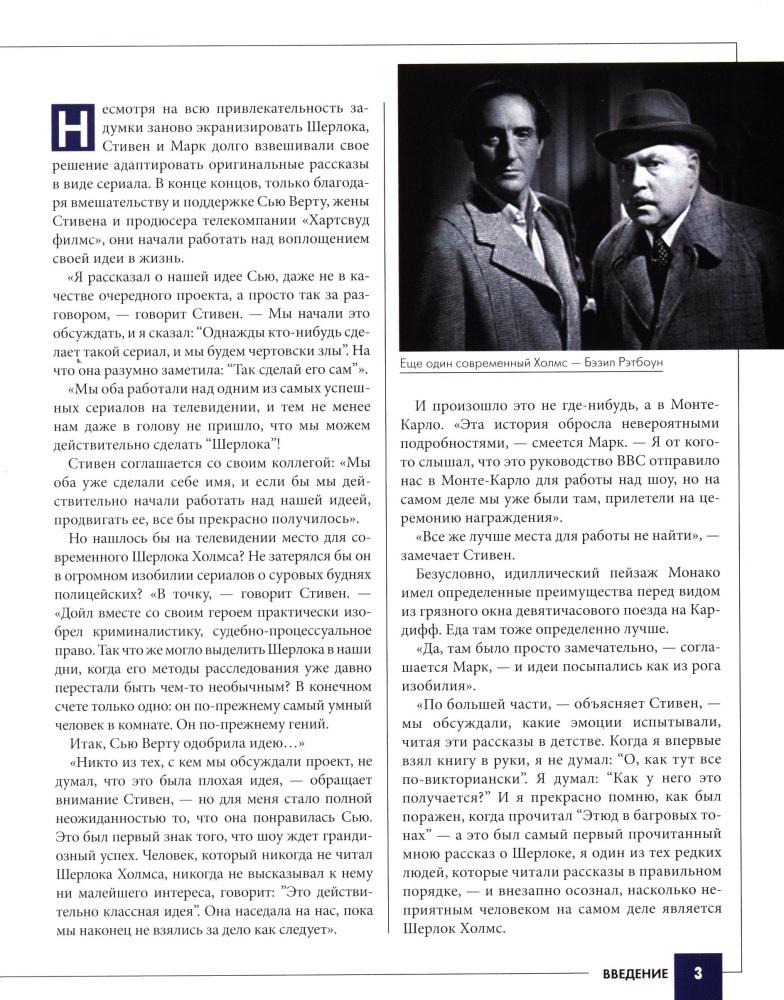 Несмотря на всю привлекательность задумки заново экранизировать Шерлока, Стивен и Марк долго взвешивали свое решение адаптировать оригинальные рассказы в виде сериала. В конце концов, только благодаря вмешательству и поддержке Сью Верту, жены Стивена и продюсера телекомпании «Хартсвуд филмс», они начали работать над воплощением своей идеи в жизнь.

«Я рассказал о нашей идее Сью, даже не в качестве очередного проекта, а просто так за разговором, — говорит Стивен. — Мы начали это обсуждать, и я сказал: "Однажды кто-нибудь сделает такой сериал, и мы будем чертовски злы". На что она разумно заметила: "Так сделай его сам"».

«Мы оба работали над одним из самых успешных сериалов на телевидении, и тем не менее нам даже в голову не пришло, что мы можем действительно сделать "Шерлока"!

Стивен соглашается со своим коллегой: «Мы оба уже сделали себе имя, и если бы мы действительно начали работать над нашей идеей, продвигать ее, все бы прекрасно получилось».

Но нашлось бы на телевидении место для современного Шерлока Холмса? Не затерялся бы он в огромном изобилии сериалов о суровых буднях полицейских? «В точку, — говорит Стивен. — «Дойл вместе со своим героем практически изобрел криминалистику, судебно-процессуальное право. Так что же могло выделить Шерлока в наши дни, когда его методы расследования уже давно перестали быть чем-то необычным? В конечном счете только одно: он по-прежнему самый умный человек в комнате. Он по-прежнему гений.

Итак, Сью Верту одобрила идею…»

«Никто из тех, с кем мы обсуждали проект, не думал, что это была плохая идея, — обращает внимание Стивен, — но для меня стало полной неожиданностью то, что она понравилась Сью. Это был первый знак того, что шоу ждет грандиозный успех. Человек, который никогда не читал Шерлока Холмса, никогда не высказывал к нему ни малейшего интереса, говорит: "Это действительно классная идея". Она наседала на нас, пока мы наконец не взялись за дело как следует».

Еще один современный Холмс — Бэзил Рэтбоун

И произошло это не где-нибудь, а в Монте-Карло. «Эта история обросла невероятными подробностями, — смеется Марк. — Я от кого-то слышал, что это руководство BBC отправило нас в Монте-Карло для работы над шоу, но на самом деле мы уже были там, прилетели на церемонию награждения».

«Все же лучше места для работы не найти», — замечает Стивен.

Безусловно, идиллический пейзаж Монако имел определенные преимущества перед видом из грязного окна девятичасового поезда на Кардифф. Еда там тоже определенно лучше.

«Да, там было просто замечательно, — соглашается Марк, — и идеи посыпались как из рога изобилия».

«По большей части, — объясняет Стивен, — мы обсуждали, какие эмоции испытывали, читая эти рассказы в детстве. Когда я впервые взял книгу в руки, я не думал: "О, как тут все по-викториански". Я думал: "Как у него это получается?" И я прекрасно помню, как был поражен, когда прочитал "Этюд в багровых тонах" — а это был самый первый прочитанный мною рассказ о Шерлоке, я один из тех редких людей, которые читали рассказы в правильном порядке, — и внезапно осознал, насколько неприятным человеком на самом деле является Шерлок Холмс.

ВВЕДЕНИЕ 3